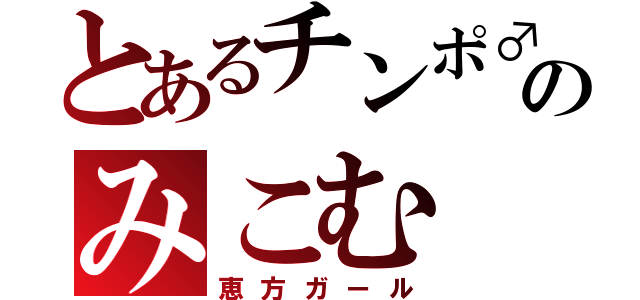 とあるチンポ♂の
みこむ
恵方ガール